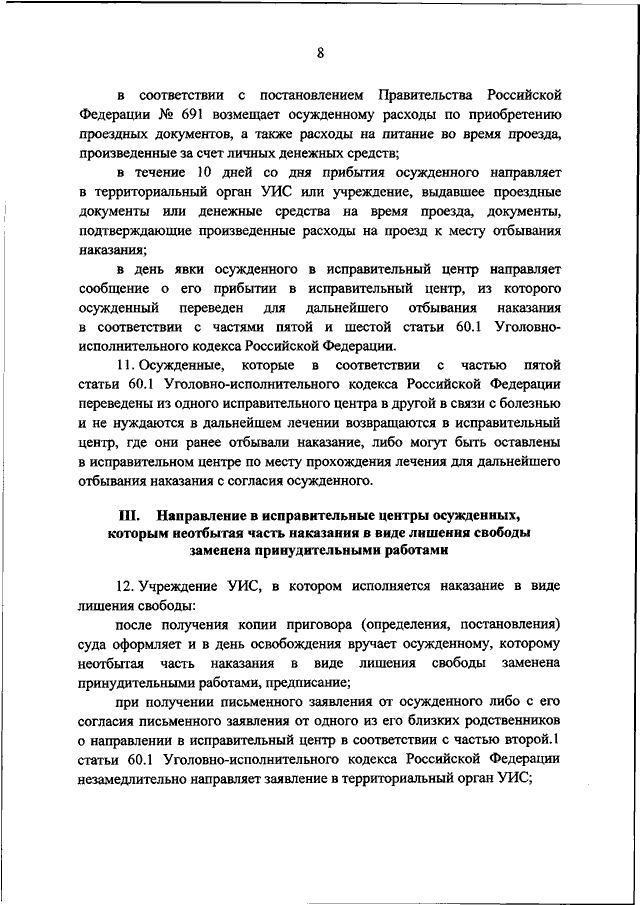 8

в соответствии с постановлением Правительства Российской Федерации № 691 возмещает осужденному расходы по приобретению проездных документов, а также расходы на питание во время проезда, произведенные за счет личных денежных средств;

в течение 10 дней со дня прибытия осужденного направляет в территориальный орган УИС или учреждение, выдавшее проездные документы или денежные средства на время проезда, документы, подтверждающие произведенные расходы на проезд к месту отбывания наказания;

в день явки осужденного в исправительный центр направляет сообщение о его прибытии в исправительный центр, из которого осужденный переведен для дальнейшего отбывания наказания в соответствии с частями пятой и шестой статьи 60.1 Уголовно-исполнительного кодекса Российской Федерации.

11. Осужденные, которые в соответствии с частью пятой статьи 60.1 Уголовно-исполнительного кодекса Российской Федерации переведены из одного исправительного центра в другой в связи с болезнью и не нуждаются в дальнейшем лечении возвращаются в исправительный центр, где они ранее отбывали наказание, либо могут быть оставлены в исправительном центре по месту прохождения лечения для дальнейшего отбывания наказания с согласия осужденного.

III. Направление в исправительные центры осужденных, которым неотбытая часть наказания в виде лишения свободы заменена принудительными работами

12. Учреждение УИС, в котором исполняется наказание в виде лишения свободы:

после получения копии приговора (определения, постановления) суда оформляет и в день освобождения вручает осужденному, которому неотбытая часть наказания в виде лишения свободы заменена принудительными работами, предписание;

при получении письменного заявления от осужденного либо с его согласия письменного заявления от одного из его близких родственников о направлении в исправительный центр в соответствии с частью второй.1 статьи 60.1 Уголовно-исполнительного кодекса Российской Федерации незамедлительно направляет заявление в территориальный орган УИС;